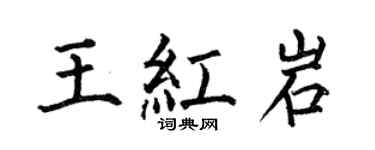 王紅岩
词典网